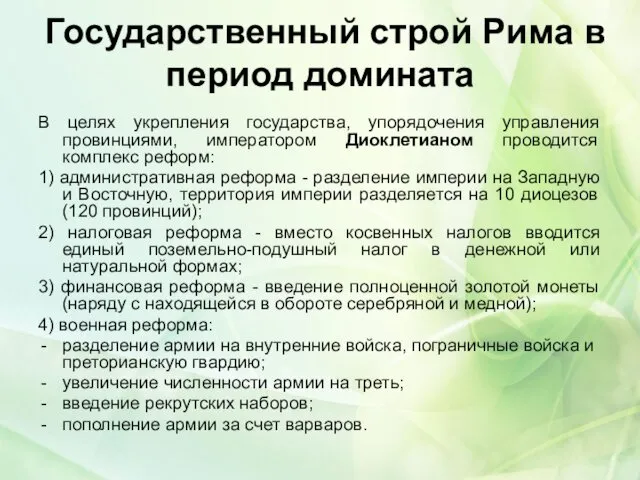 Государственный строй Рима в период домината

В целях укрепления государства, упорядочения управления провинциями, императором Диоклетианом проводится комплекс реформ:

1) административная реформа - разделение империи на Западную и Восточную, территория империи разделяется на 10 диоцезов (120 провинций);

2) налоговая реформа - вместо косвенных налогов вводится единый поземельно-подушный налог в денежной или натуральной формах;

3) финансовая реформа - введение полноценной золотой монеты (наряду с находящейся в обороте серебряной и медной);

4) военная реформа:

- разделение армии на внутренние войска, пограничные войска и преторианскую гвардию;
- увеличение численности армии на треть;
- введение рекрутских наборов;
- пополнение армии за счет варваров.